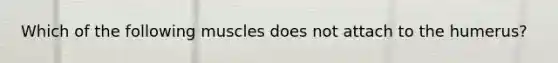 Which of the following muscles does not attach to the humerus?